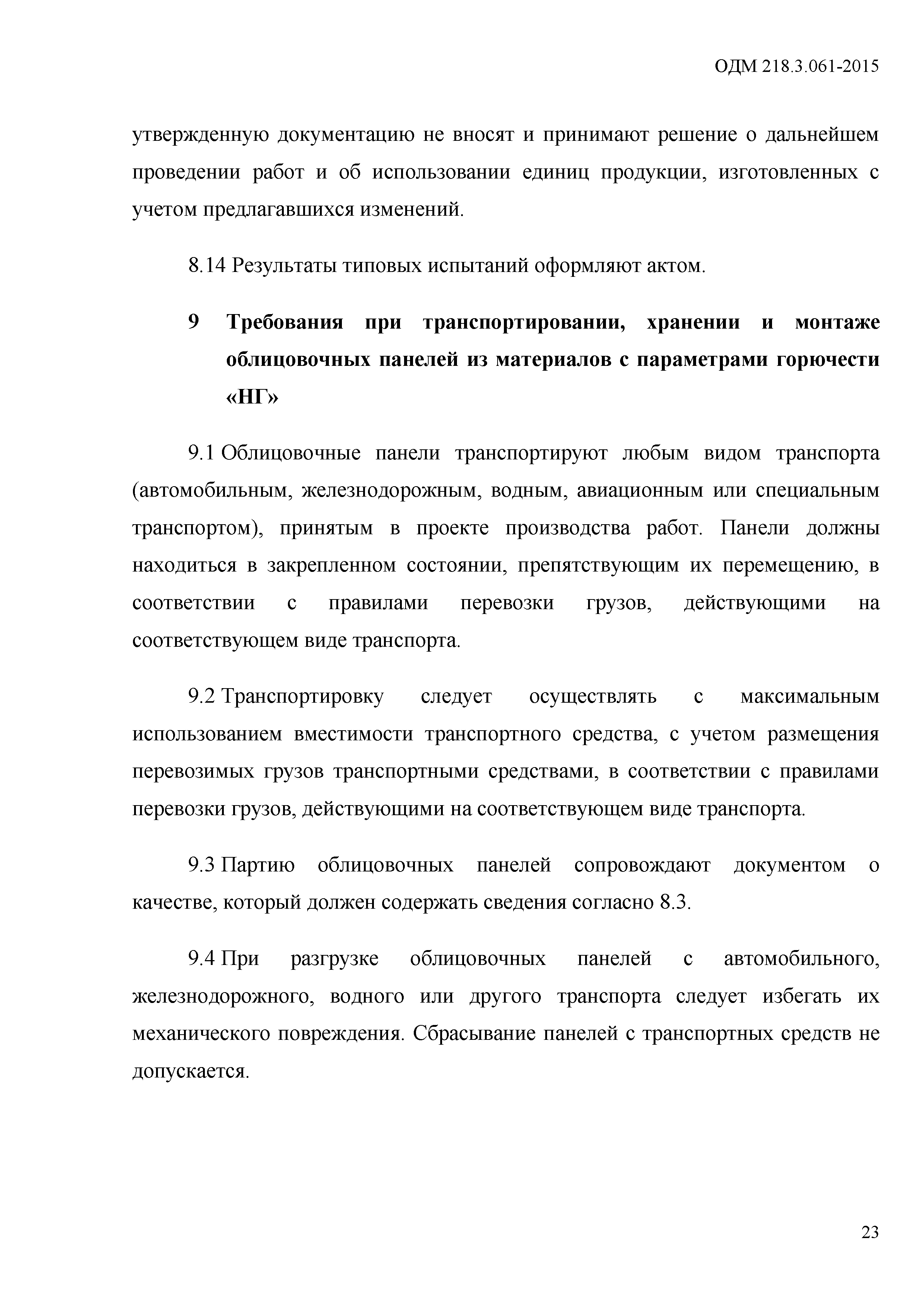 ОДМ 218.3.061-2015

утвержденную документацию не вносят и принимают решение о дальнейшем проведении работ и об использовании единиц продукции, изготовленных с учетом предлагавшихся изменений.

8.14 Результаты типовых испытаний оформляют актом.

9 Требования при транспортировании, хранении и монтаже облицовочных панелей из материалов с параметрами горючести «НГ»

9.1 Облицовочные панели транспортируют любым видом транспорта (автомобильным, железнодорожным, водным, авиационным или специальным транспортом), принятым в проекте производства работ. Панели должны находиться в закрепленном состоянии, препятствующим их перемещению, в соответствии с правилами перевозки грузов, действующими на соответствующем виде транспорта.

9.2 Транспортировку следует осуществлять с максимальным использованием вместимости транспортного средства, с учетом размещения перевозимых грузов транспортными средствами, в соответствии с правилами перевозки грузов, действующими на соответствующем виде транспорта.

9.3 Партию облицовочных панелей сопровождают документом о качестве, который должен содержать сведения согласно 8.3.

9.4 При разгрузке облицовочных панелей с автомобильного, железнодорожного, водного или другого транспорта следует избегать их механического повреждения. Сбрасывание панелей с транспортных средств не допускается.

23